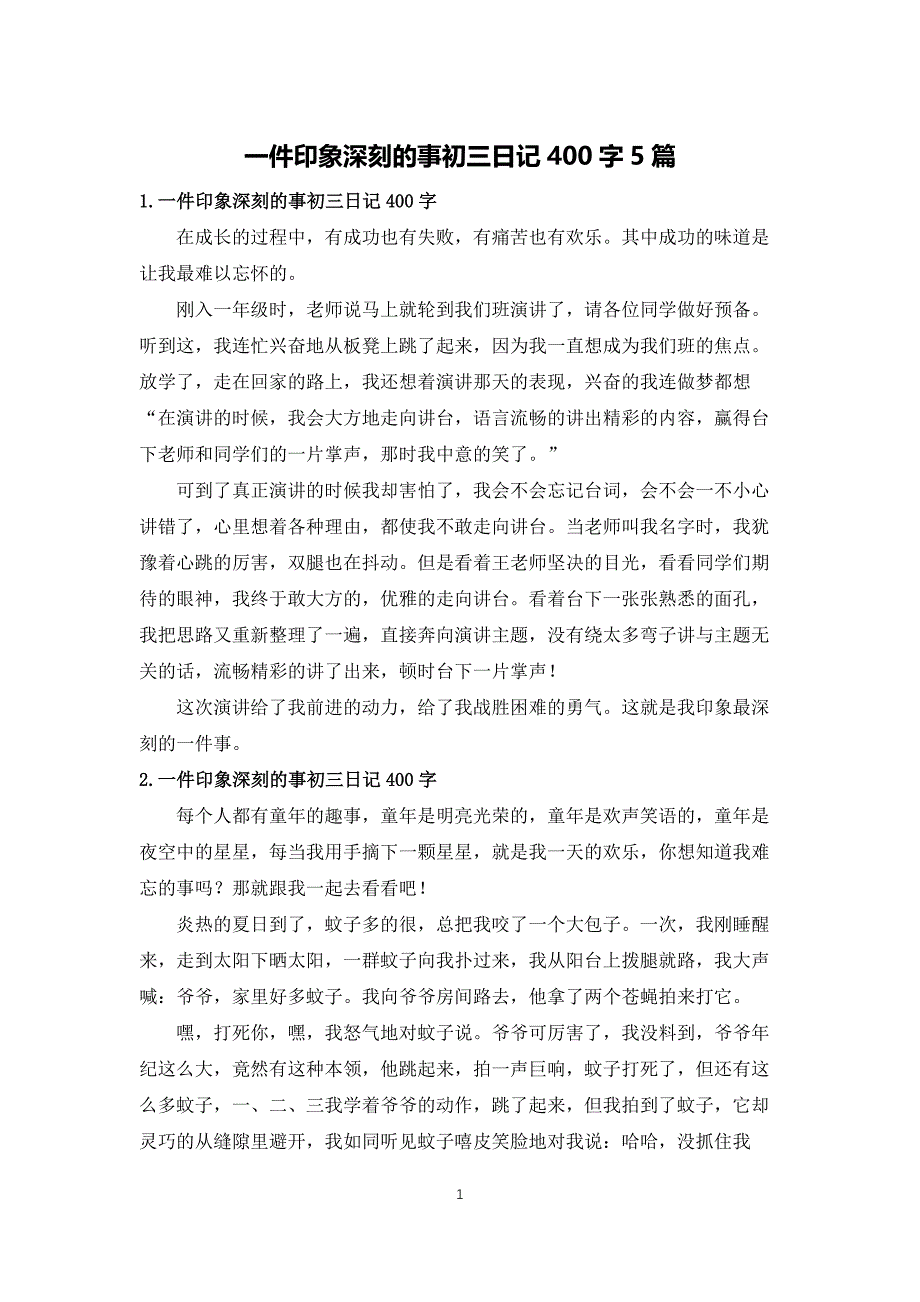 一件印象深刻的事初三日记 400 字 5 篇

1.一件印象深刻的事初三日记 400 字

在成长的过程中，有成功也有失败，有痛苦也有欢乐。其中成功的味道是让我最难以忘怀的。

刚入一年级时，老师说马上就轮到我们班演讲了，请各位同学做好预备。听到这，我连忙兴奋地从板凳上跳了起来，因为我一直想成为我们班的焦点。放学了，走在回家的路上，我还想着演讲那天的表现，兴奋的我连做梦都想“在演讲的时候，我会大方地走向讲台，语言流畅的讲出精彩的内容，赢得台下老师和同学们的一片掌声，那时我中意的笑了。”

可到了真正演讲的时候我却害怕了，我会不会忘记台词，会不会一不小心讲错了，心里想着各种理由，都使我不敢走向讲台。当老师叫我名字时，我犹豫着心跳的厉害，双腿也在抖动。但是看着王老师坚决的目光，看看同学们期待的眼神，我终于敢大方的，优雅的走向讲台。看着台下一张张熟悉的面孔，我把思路又重新整理了一遍，直接奔向演讲主题，没有绕太多弯子讲与主题无关的话，流畅精彩的讲了出来，顿时台下一片掌声！

这次演讲给了我前进的动力，给了我战胜困难的勇气。这就是我印象最深刻的一件事。

2.一件印象深刻的事初三日记 400 字

每个人都有童年的趣事，童年是明亮光荣的，童年是欢声笑语的，童年是夜空中的星星，每当我用手摘下一颗星星，就是我一天的欢乐，你想知道我难忘的事吗？那就跟我一起去看看吧！

炎热的夏日到了，蚊子多的很，总把我咬了一个大包子。一次，我刚睡醒来，走到太阳下晒太阳，一群蚊子向我扑过来，我从阳台上拨腿就路，我大声喊：爷爷，家里好多蚊子。我向爷爷房间路去，他拿了两个苍蝇拍来打它。

嘿，打死你，嘿，我怒气地对蚊子说。爷爷可厉害了，我没料到，爷爷年纪这么大，竟然有这种本领，他跳起来，拍一声巨响，蚊子打死了，但还有这么多蚊子，一、二、三我学着爷爷的动作，跳了起来，但我拍到了蚊子，它却灵巧的从缝隙里避开，我如同听见蚊子嘻皮笑脸地对我说：哈哈，没抓住我

1